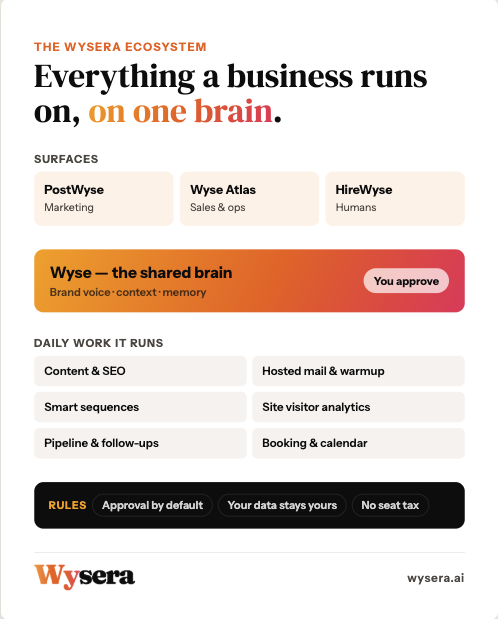 THE WYSERA ECOSYSTEM

Everything a business runs on, on one brain.

SURFACES

PostWyse
Marketing

Wyse Atlas
Sales & ops

HireWyse
Humans

Wyse — the shared brain
Brand voice · context · memory

You approve

DAILY WORK IT RUNS

Content & SEO

Hosted mail & warmup

Smart sequences

Site visitor analytics

Pipeline & follow-ups

Booking & calendar

RULES Approval by default Your data stays yours No seat tax

Wysera

wysera.ai